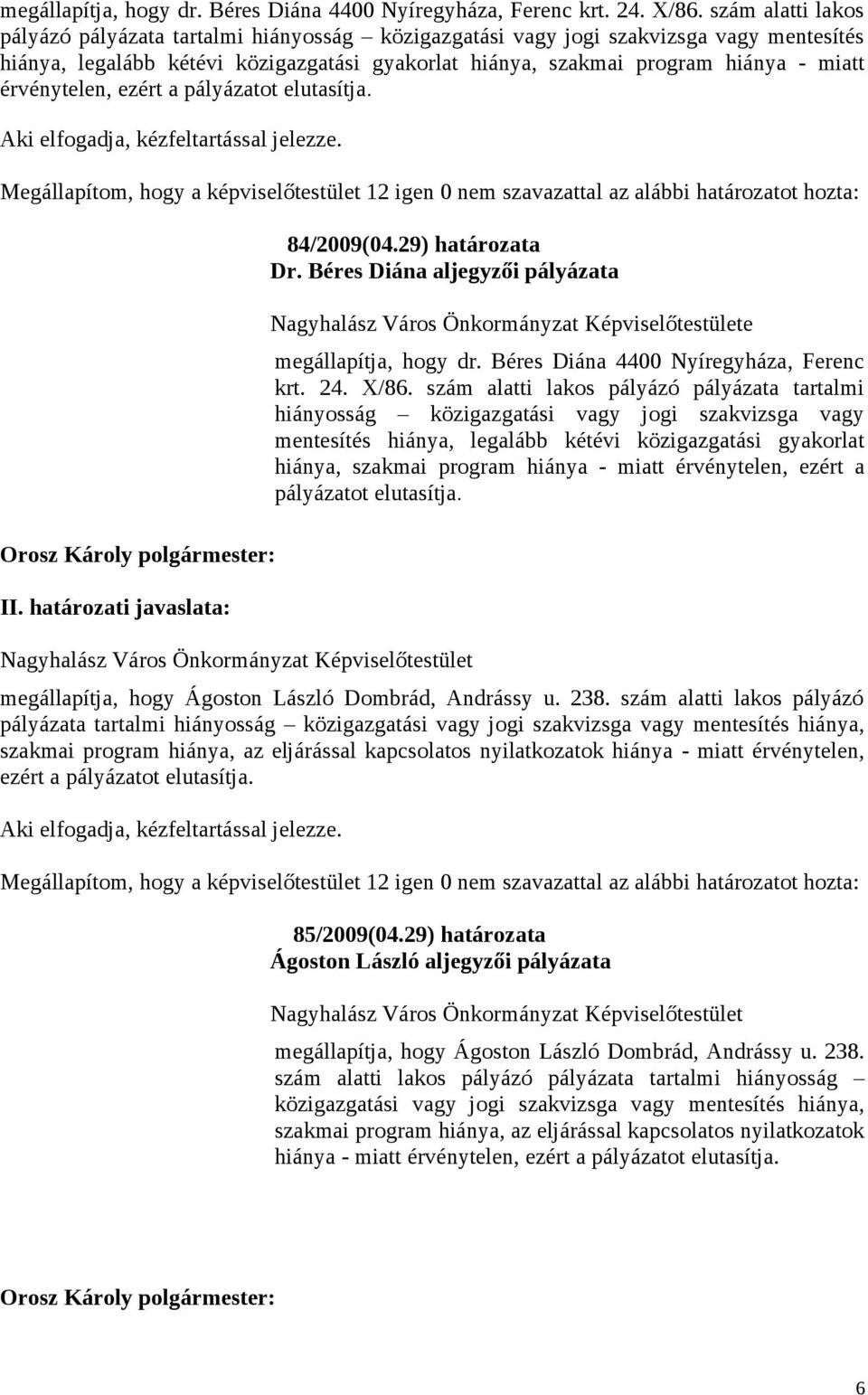 megállapítja, hogy dr. Béres Diána 4400 Nyíregyháza, Ferenc krt. 24. X/86. szám alatti lakos pályázó pályázata tartalmi hiányosság – közigazgatási vagy jogi szakvizsga vagy mentesítés hiánya, legalább kétévi közigazgatási gyakorlat hiánya, szakmai program hiánya - miatt érvénytelen, ezért a pályázatot elutasítja.

Aki elfogadja, kézfeltartással jelezze.

Megállapítom, hogy a képviselőtestület 12 igen 0 nem szavazattal az alábbi határozatot hozta:

84/2009(04.29) határozata
Dr. Béres Diána aljegyzői pályázata

Nagyhalász Város Önkormányzat Képviselőtestülete

megállapítja, hogy dr. Béres Diána 4400 Nyíregyháza, Ferenc krt. 24. X/86. szám alatti lakos pályázó pályázata tartalmi hiányosság – közigazgatási vagy jogi szakvizsga vagy mentesítés hiánya, legalább kétévi közigazgatási gyakorlat hiánya, szakmai program hiánya - miatt érvénytelen, ezért a pályázatot elutasítja.

Orosz Károly polgármester:

II. határozati javaslata:

Nagyhalász Város Önkormányzat Képviselőtestület

megállapítja, hogy Ágoston László Dombrád, Andrássy u. 238. szám alatti lakos pályázó pályázata tartalmi hiányosság – közigazgatási vagy jogi szakvizsga vagy mentesítés hiánya, szakmai program hiánya, az eljárással kapcsolatos nyilatkozatok hiánya - miatt érvénytelen, ezért a pályázatot elutasítja.

Aki elfogadja, kézfeltartással jelezze.

Megállapítom, hogy a képviselőtestület 12 igen 0 nem szavazattal az alábbi határozatot hozta:

85/2009(04.29) határozata
Ágoston László aljegyzői pályázata

Nagyhalász Város Önkormányzat Képviselőtestület

megállapítja, hogy Ágoston László Dombrád, Andrássy u. 238. szám alatti lakos pályázó pályázata tartalmi hiányosság – közigazgatási vagy jogi szakvizsga vagy mentesítés hiánya, szakmai program hiánya, az eljárással kapcsolatos nyilatkozatok hiánya - miatt érvénytelen, ezért a pályázatot elutasítja.

Orosz Károly polgármester:

6